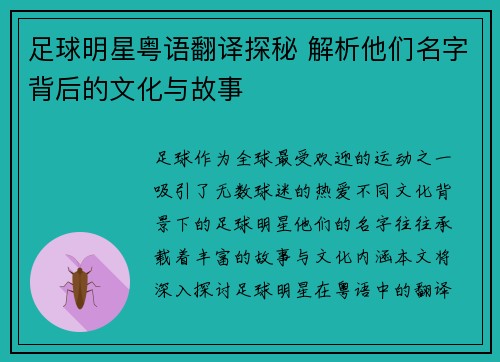 足球明星粤语翻译探秘 解析他们名字背后的文化与故事

足球作为全球最受欢迎的运动之一吸引了无数球迷的热爱不同文化背景下的足球明星他们的名字往往承载着丰富的故事与文化内涵本文将深入探讨足球明星在粤语中的翻译